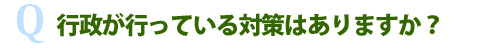 Q 行政が行っている対策はありますか？